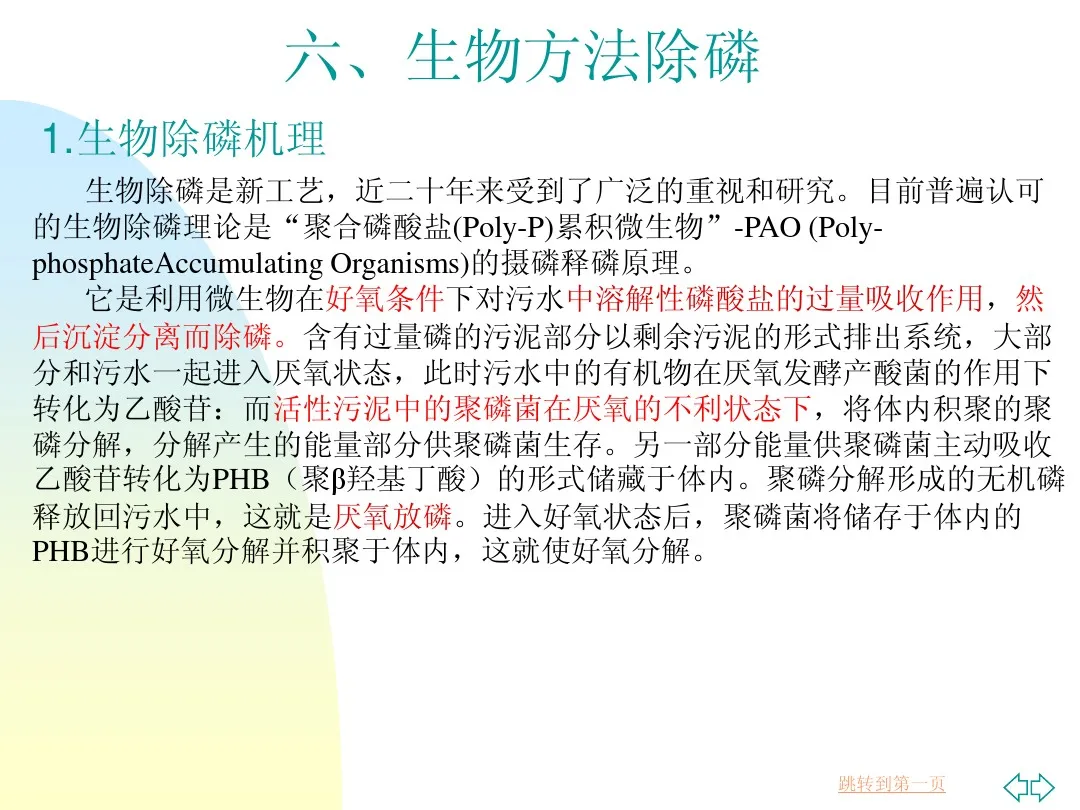 六、生物方法除磷

1.生物除磷机理

生物除磷是新工艺，近二十年来受到了广泛的重视和研究。目前普遍认可的生物除磷理论是“聚合磷酸盐(Poly-P)累积微生物”-PAO (Poly-phosphateAccumulating Organisms)的摄磷释磷原理。

它是利用微生物在好氧条件下对污水中溶解性磷酸盐的过量吸收作用，然后沉淀分离而除磷。含有过量磷的污泥部分以剩余污泥的形式排出系统，大部分和污水一起进入厌氧状态，此时污水中的有机物在厌氧发酵产酸菌的作用下转化为乙酸苷：而活性污泥中的聚磷菌在厌氧的不利状态下，将体内积聚的聚磷分解，分解产生的能量部分供聚磷菌生存。另一部分能量供聚磷菌主动吸收乙酸苷转化为PHB（聚β羟基丁酸）的形式储藏于体内。聚磷分解形成的无机磷释放回污水中，这就是厌氧放磷。进入好氧状态后，聚磷菌将储存于体内的PHB进行好氧分解并积聚于体内，这就使好氧分解。

跳转到第一页